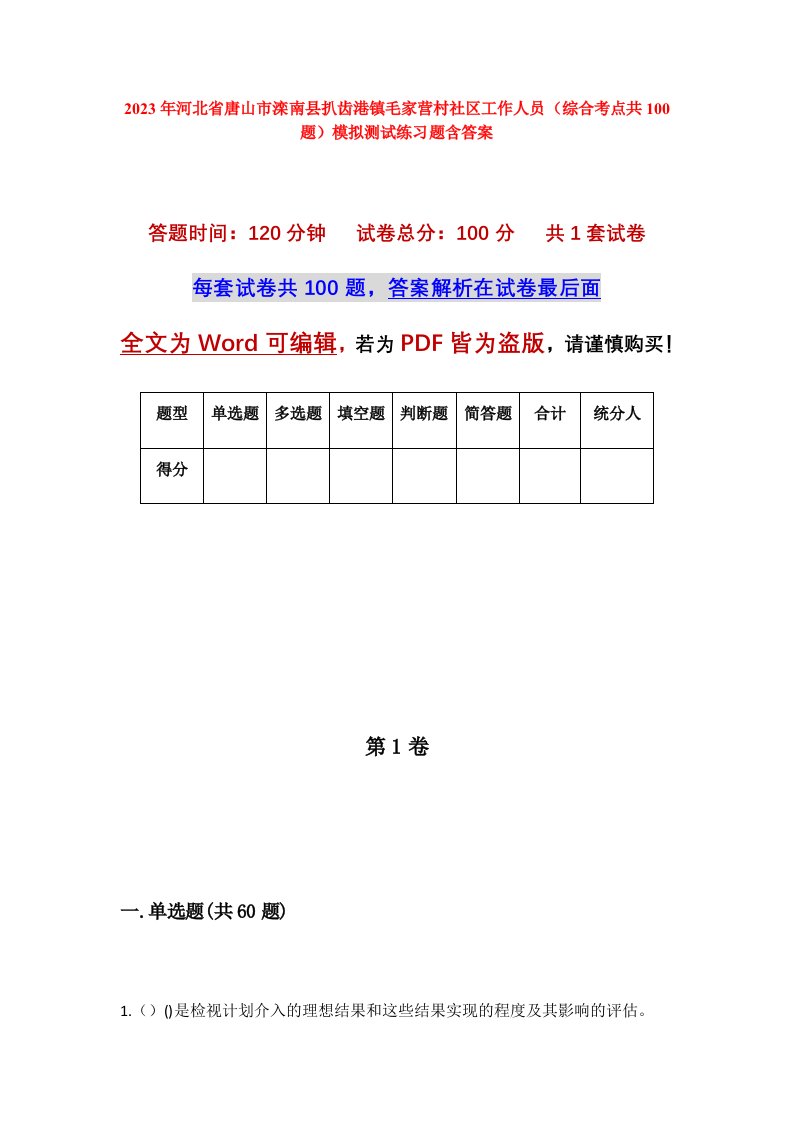 2023年河北省唐山市滦南县扒齿港镇毛家营村社区工作人员（综合考点共100题）模拟测试练习题含答案

答题时间：120分钟　　试卷总分：100分　　共1套试卷

每套试卷共100题，答案解析在试卷最后面

全文为Word可编辑，若为PDF皆为盗版，请谨慎购买！

| 题型 | 单选题 | 多选题 | 填空题 | 判断题 | 简答题 | 合计 | 统分人 |
|---|---|---|---|---|---|---|---|
| 得分 | | | | | | | |

第1卷

一.单选题(共60题)

1.（）()是检视计划介入的理想结果和这些结果实现的程度及其影响的评估。